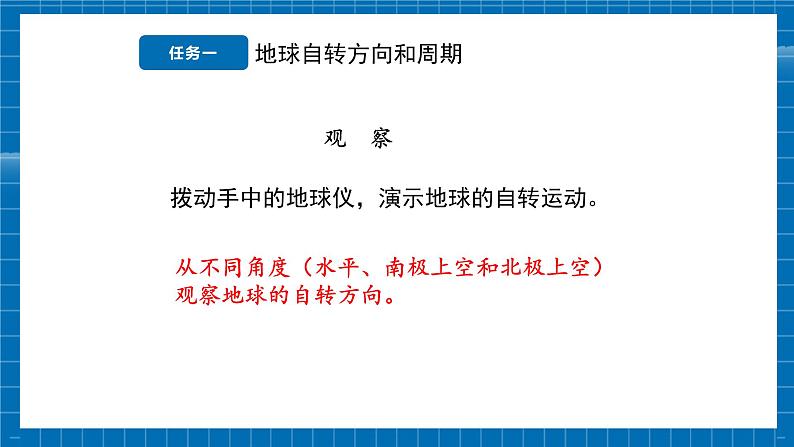 任务一 地球自转方向和周期

观 察

拨动手中的地球仪，演示地球的自转运动。

从不同角度（水平、南极上空和北极上空）观察地球的自转方向。